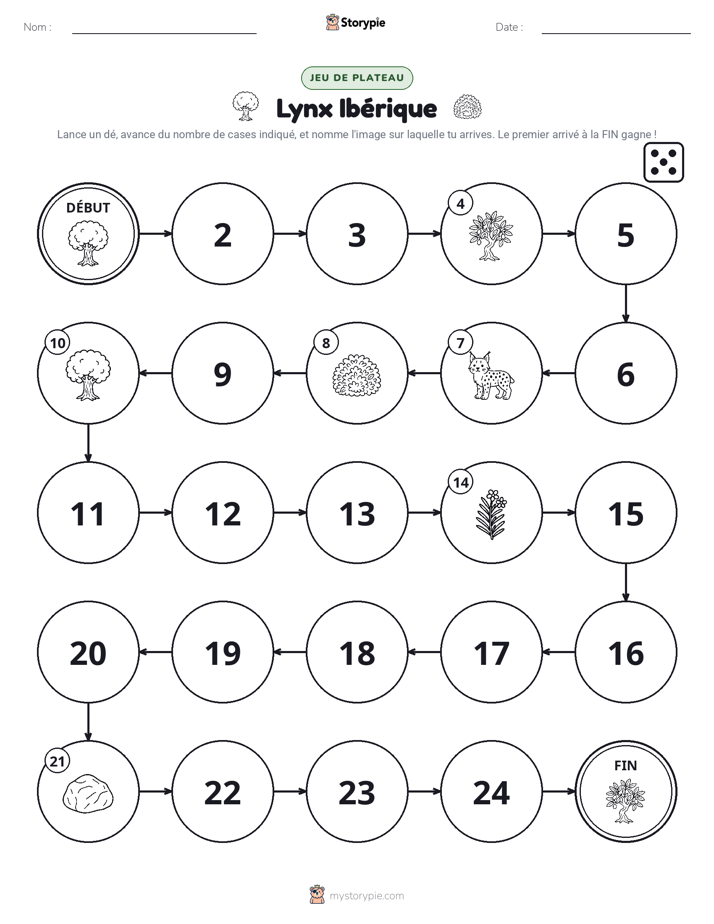 Nom : ____ Storypie Date : ____

JEU DE PLATEAU

Lynx Ibérique

Lance un dé, avance du nombre de cases indiqué, et nomme l'image sur laquelle tu arrives. Le premier arrivé à la FIN gagne !

DÉBUT

2

3

4

5

6

7

8

9

10

11

12

13

14

15

16

17

18

19

20

21

22

23

24

FIN

mystorypie.com